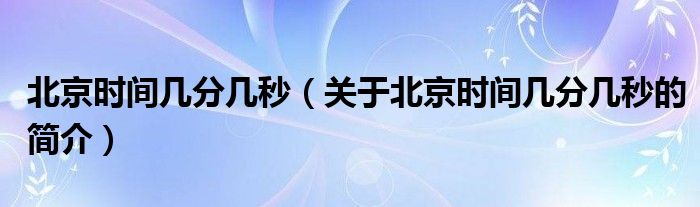 北京时间几分几秒（关于北京时间几分几秒的简介）